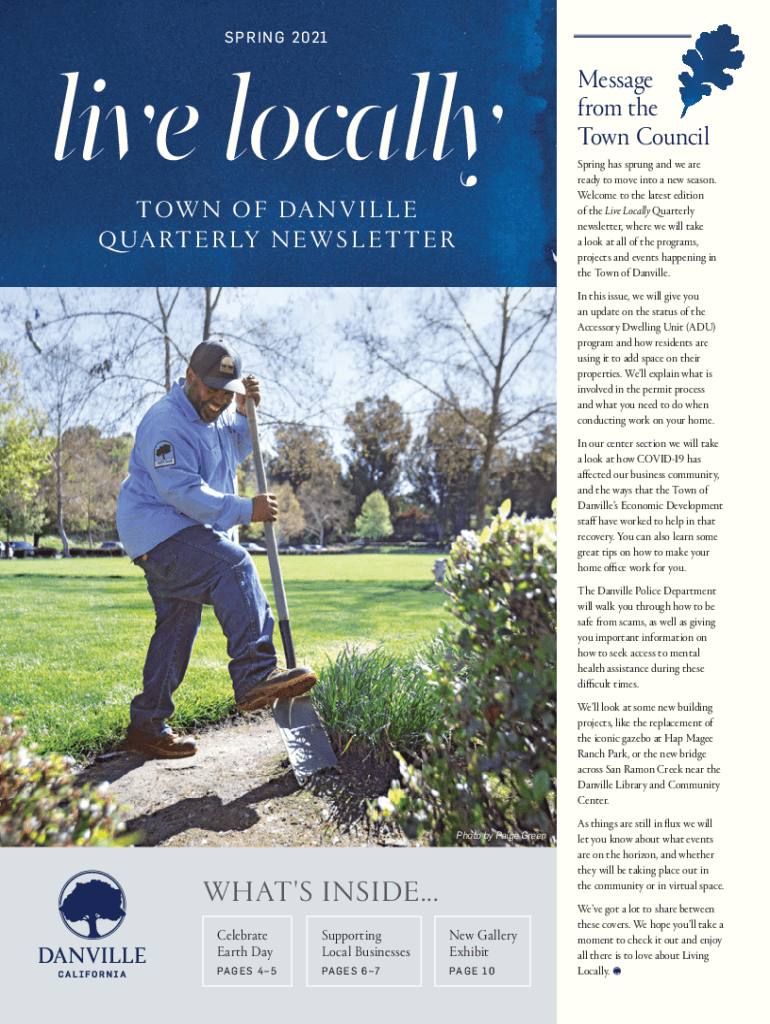 SPRING 2021

live locally

TOWN OF DANVILLE
QUARTERLY NEWSLETTER

Photo by Paige Green

DANVILLE
CALIFORNIA

WHAT'S INSIDE...

Celebrate Earth Day
PAGES 4–5

Supporting Local Businesses
PAGES 6–7

New Gallery Exhibit
PAGE 10

Message from the Town Council

Spring has sprung and we are ready to move into a new season. Welcome to the latest edition of the Live Locally Quarterly newsletter, where we will take a look at all of the programs, projects and events happening in the Town of Danville.

In this issue, we will give you an update on the status of the Accessory Dwelling Unit (ADU) program and how residents are using it to add space on their properties. We'll explain what is involved in the permit process and what you need to do when conducting work on your home.

In our center section we will take a look at how COVID-19 has affected our business community, and the ways that the Town of Danville's Economic Development staff have worked to help in that recovery. You can also learn some great tips on how to make your home office work for you.

The Danville Police Department will walk you through how to be safe from scams, as well as giving you important information on how to seek access to mental health assistance during these difficult times.

We'll look at some new building projects, like the replacement of the iconic gazebo at Hap Magee Ranch Park, or the new bridge across San Ramon Creek near the Danville Library and Community Center.

As things are still in flux we will let you know about what events are on the horizon, and whether they will be taking place out in the community or in virtual space.

We've got a lot to share between these covers. We hope you'll take a moment to check it out and enjoy all there is to love about Living Locally.